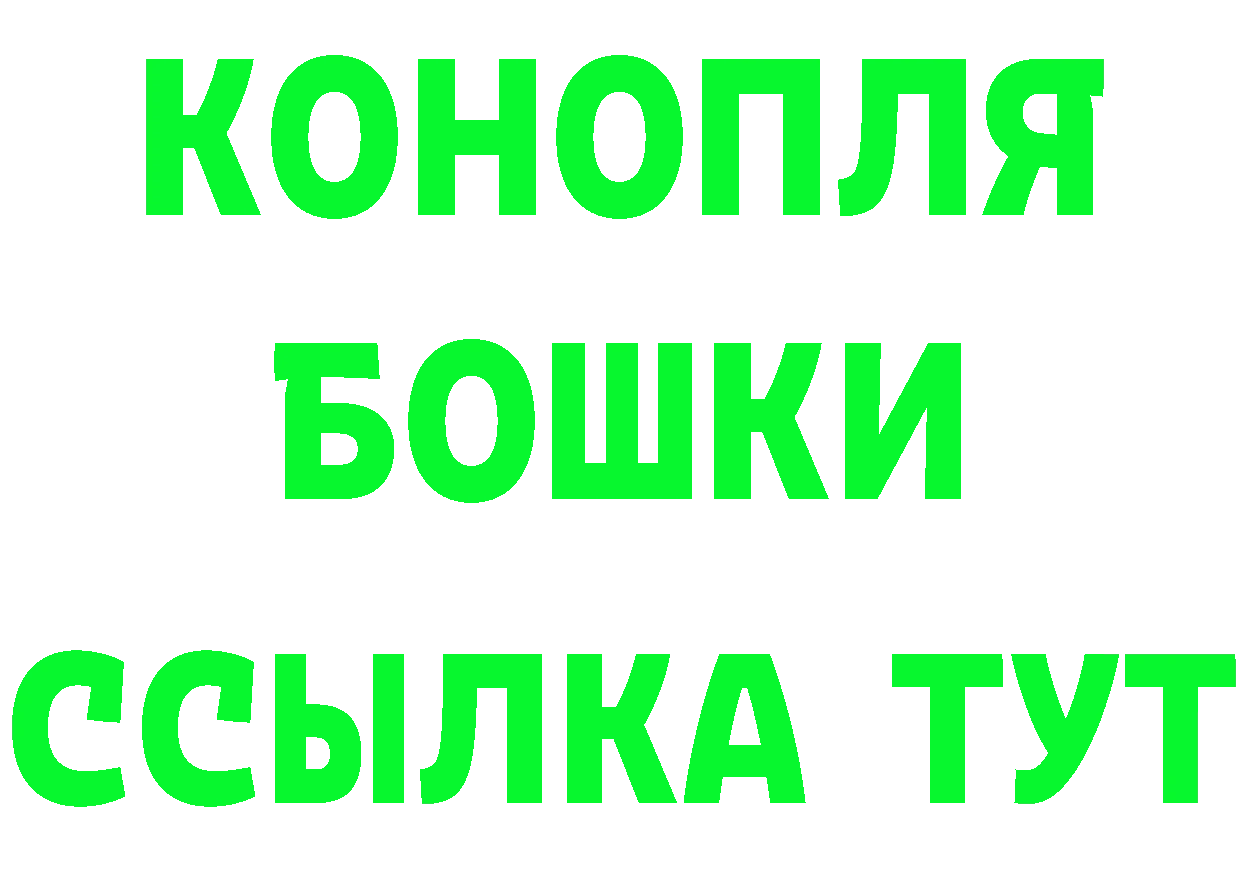 КОНОПЛЯ
БОШКИ
ССЫЛКА ТУТ